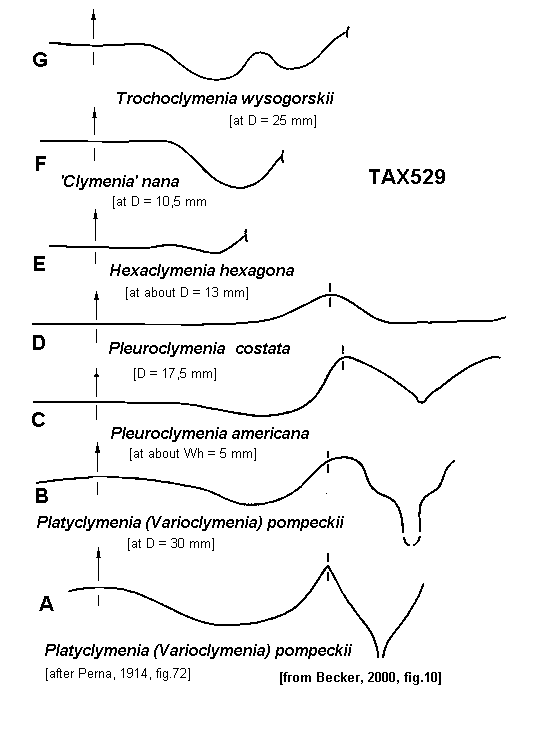 G
Trochoclymenia wysogorskii
[at D = 25 mm]

F
'Clymenia' nana
[at D = 10,5 mm

TAX529

E
Hexaclymenia hexagona
[at about D = 13 mm]

D
Pleuroclymenia costata
[D = 17,5 mm]

C
Pleuroclymenia americana
[at about Wh = 5 mm]

B
Platyclymenia (Varioclymenia) pompeckii
[at D = 30 mm]

A
Platyclymenia (Varioclymenia) pompeckii
[after Perna, 1914, fig.72]

[from Becker, 2000, fig.10]